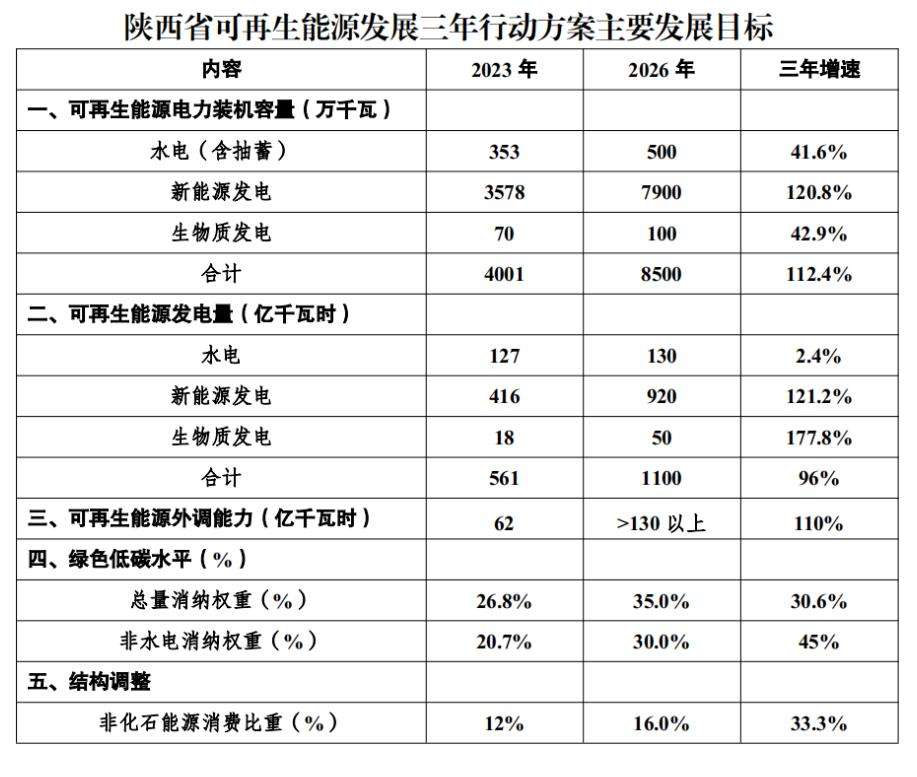 陕西省可再生能源发展三年行动方案主要发展目标

| 内容 | 2023年 | 2026年 | 三年增速 |
|---|---|---|---|
| 一、可再生能源电力装机容量（万千瓦） | | | |
| 水电（含抽蓄） | 353 | 500 | 41.6% |
| 新能源发电 | 3578 | 7900 | 120.8% |
| 生物质发电 | 70 | 100 | 42.9% |
| 合计 | 4001 | 8500 | 112.4% |
| 二、可再生能源发电量（亿千瓦时） | | | |
| 水电 | 127 | 130 | 2.4% |
| 新能源发电 | 416 | 920 | 121.2% |
| 生物质发电 | 18 | 50 | 177.8% |
| 合计 | 561 | 1100 | 96% |
| 三、可再生能源外调能力（亿千瓦时） | 62 | >130以上 | 110% |
| 四、绿色低碳水平（%） | | | |
| 总量消纳权重（%） | 26.8% | 35.0% | 30.6% |
| 非水电消纳权重（%） | 20.7% | 30.0% | 45% |
| 五、结构调整 | | | |
| 非化石能源消费比重（%） | 12% | 16.0% | 33.3% |